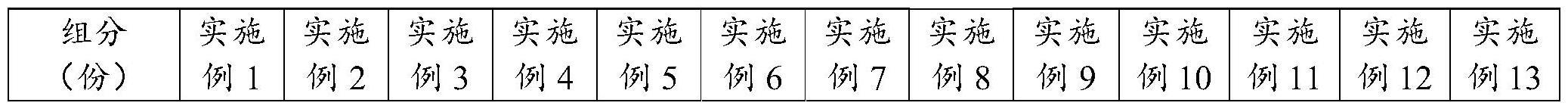 | 组分（份） | 实施例 1 | 实施例 2 | 实施例 3 | 实施例 4 | 实施例 5 | 实施例 6 | 实施例 7 | 实施例 8 | 实施例 9 | 实施例 10 | 实施例 11 | 实施例 12 | 实施例 13 |
|---|---|---|---|---|---|---|---|---|---|---|---|---|---|